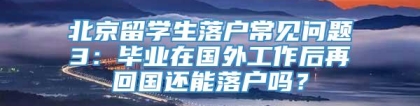 北京留学生落户常见问题3：毕业在国外工作后再回国还能落户吗？